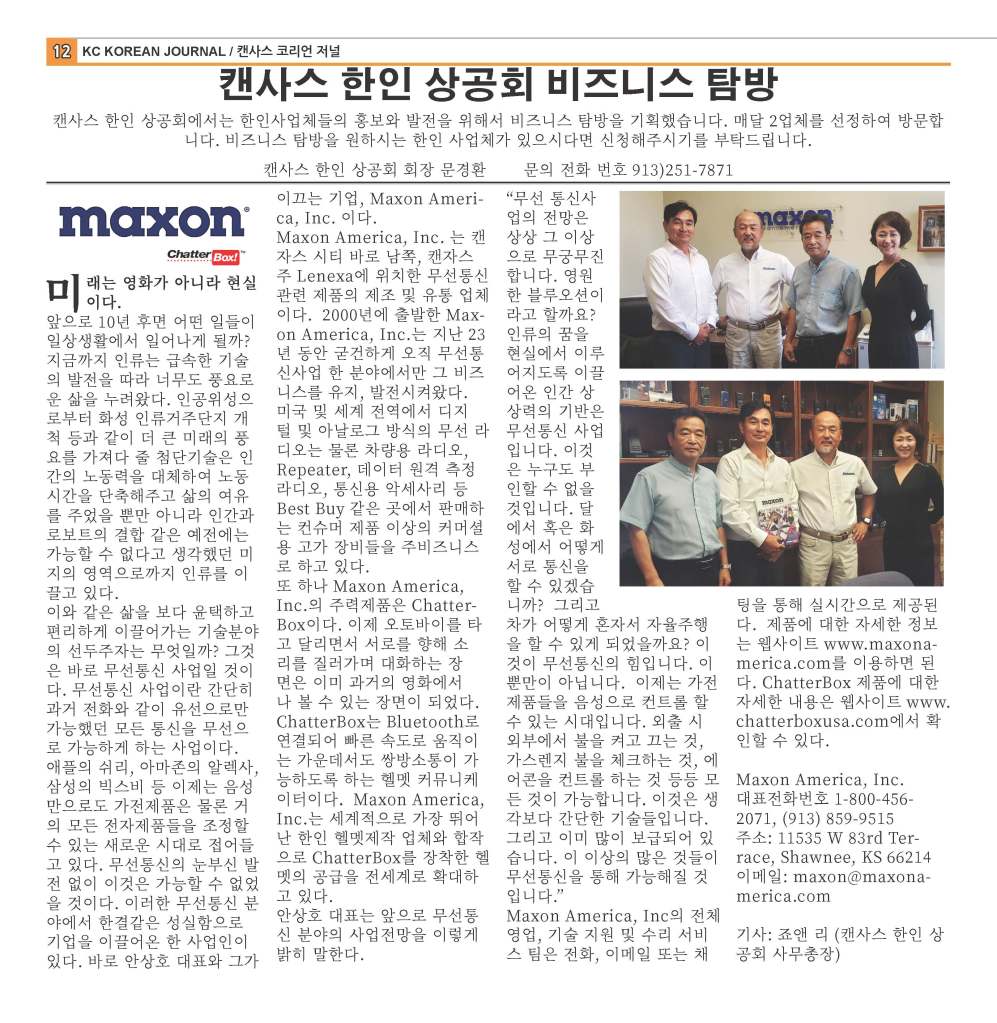 12 KC KOREAN JOURNAL / 캔사스 코리언 저널

캔사스 한인 상공회 비즈니스 탐방

캔사스 한인 상공회에서는 한인사업체들의 홍보와 발전을 위해서 비즈니스 탐방을 기획했습니다. 매달 2업체를 선정하여 방문합니다. 비즈니스 탐방을 원하시는 한인 사업체가 있으시다면 신청해주시기를 부탁드립니다.

캔사스 한인 상공회 회장 문경환 문의 전화 번호 913)251-7871

maxon

ChatterBox!

미래는 영화가 아니라 현실이다.

앞으로 10년 후면 어떤 일들이 일상생활에서 일어나게 될까? 지금까지 인류는 급속한 기술의 발전을 따라 너무도 풍요로운 삶을 누려왔다. 인공위성으로부터 화성 인류거주단지 개척 등과 같이 더 큰 미래의 풍요를 가져다 줄 첨단기술은 인간의 노동력을 대체하여 노동시간을 단축해주고 삶의 여유를 주었을 뿐만 아니라 인간과 로보트의 결합 같은 예전에는 가능할 수 없다고 생각했던 미지의 영역으로까지 인류를 이끌고 있다.

이와 같은 삶을 보다 윤택하고 편리하게 이끌어가는 기술분야의 선두주자는 무엇일까? 그것은 바로 무선통신 사업일 것이다. 무선통신 사업이란 간단히 과거 전화와 같이 유선으로만 가능했던 모든 통신을 무선으로 가능하게 하는 사업이다. 애플의 쉬리, 아마존의 알렉사, 삼성의 빅스비 등 이제는 음성만으로도 가전제품은 물론 거의 모든 전자제품들을 조정할 수 있는 새로운 시대로 접어들고 있다. 무선통신의 눈부신 발전 없이 이것은 가능할 수 없었을 것이다. 이러한 무선통신 분야에서 한결같은 성실함으로 기업을 이끌어온 한 사업인이 있다. 바로 안상호 대표와 그가 이끄는 기업, Maxon America, Inc. 이다.

Maxon America, Inc. 는 캔자스 시티 바로 남쪽, 캔자스주 Lenexa에 위치한 무선통신 관련 제품의 제조 및 유통 업체이다. 2000년에 출발한 Maxon America, Inc.는 지난 23년 동안 굳건하게 오직 무선통신사업 한 분야에서만 그 비즈니스를 유지, 발전시켜왔다. 미국 및 세계 전역에서 디지털 및 아날로그 방식의 무선 라디오는 물론 차량용 라디오, Repeater, 데이터 원격 측정 라디오, 통신용 악세사리 등 Best Buy 같은 곳에서 판매하는 컨슈머 제품 이상의 커머셜용 고가 장비들을 주비즈니스로 하고 있다.

또 하나 Maxon America, Inc.의 주력제품은 ChatterBox이다. 이제 오토바이를 타고 달리면서 서로를 향해 소리를 질러가며 대화하는 장면은 이미 과거의 영화에서나 볼 수 있는 장면이 되었다. ChatterBox는 Bluetooth로 연결되어 빠른 속도로 움직이는 가운데서도 쌍방소통이 가능하도록 하는 헬멧 커뮤니케이터이다. Maxon America, Inc.는 세계적으로 가장 뛰어난 한인 헬멧제작 업체와 합작으로 ChatterBox를 장착한 헬멧의 공급을 전세계로 확대하고 있다.

안상호 대표는 앞으로 무선통신 분야의 사업전망을 이렇게 밝히 말한다.

“무선 통신사업의 전망은 상상 그 이상으로 무궁무진합니다. 영원한 블루오션이라고 할까요? 인류의 꿈을 현실에서 이루어지도록 이끌어온 인간 상상력의 기반은 무선통신 사업입니다. 이것은 누구도 부인할 수 없을 것입니다. 달에서 혹은 화성에서 어떻게 서로 통신을 할 수 있겠습니까? 그리고 차가 어떻게 혼자서 자율주행을 할 수 있게 되었을까요? 이것이 무선통신의 힘입니다. 이뿐만이 아닙니다. 이제는 가전제품들을 음성으로 컨트롤 할 수 있는 시대입니다. 외출 시 외부에서 불을 켜고 끄는 것, 가스렌지 불을 체크하는 것, 에어콘을 컨트롤 하는 것 등등 모든 것이 가능합니다. 이것은 생각보다 간단한 기술들입니다. 그리고 이미 많이 보급되어 있습니다. 이 이상의 많은 것들이 무선통신을 통해 가능해질 것입니다.”

Maxon America, Inc의 전체 영업, 기술 지원 및 수리 서비스 팀은 전화, 이메일 또는 채팅을 통해 실시간으로 제공된다. 제품에 대한 자세한 정보는 웹사이트 www.maxonamerica.com를 이용하면 된다. ChatterBox 제품에 대한 자세한 내용은 웹사이트 www.chatterboxusa.com에서 확인할 수 있다.

Maxon America, Inc.
대표전화번호 1-800-456-2071, (913) 859-9515
주소: 11535 W 83rd Terrace, Shawnee, KS 66214
이메일: maxon@maxonamerica.com

기사: 죠앤 리 (캔사스 한인 상공회 사무총장)